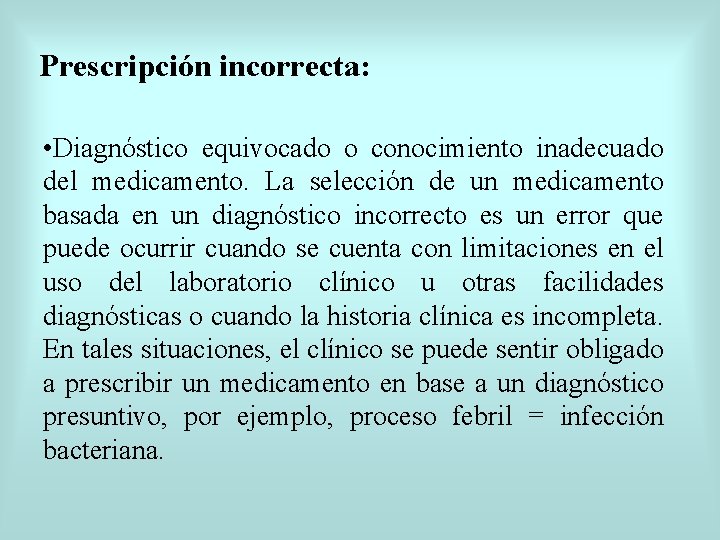 Prescripción incorrecta:

•Diagnóstico equivocado o conocimiento inadecuado del medicamento. La selección de un medicamento basada en un diagnóstico incorrecto es un error que puede ocurrir cuando se cuenta con limitaciones en el uso del laboratorio clínico u otras facilidades diagnósticas o cuando la historia clínica es incompleta. En tales situaciones, el clínico se puede sentir obligado a prescribir un medicamento en base a un diagnóstico presuntivo, por ejemplo, proceso febril = infección bacteriana.